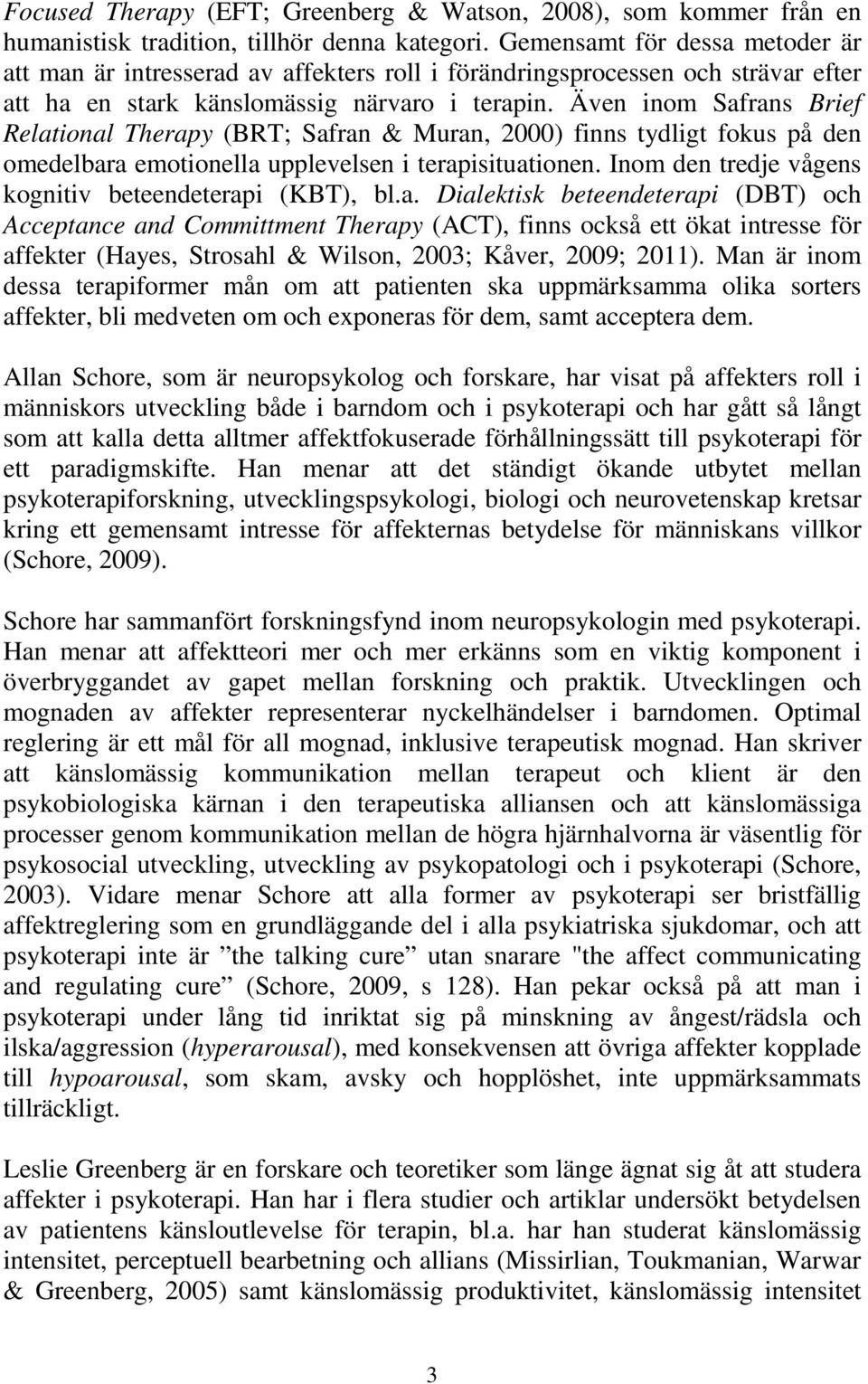 Focused Therapy (EFT; Greenberg & Watson, 2008), som kommer från en humanistisk tradition, tillhör denna kategori. Gemensamt för dessa metoder är att man är intresserad av affekters roll i förändringsprocessen och strävar efter att ha en stark känslomässig närvaro i terapin. Även inom Safrans Brief Relational Therapy (BRT; Safran & Muran, 2000) finns tydligt fokus på den omedelbara emotionella upplevelsen i terapisituationen. Inom den tredje vågens kognitiv beteendeterapi (KBT), bl.a. Dialektisk beteendeterapi (DBT) och Acceptance and Committment Therapy (ACT), finns också ett ökat intresse för affekter (Hayes, Strosahl & Wilson, 2003; Kåver, 2009; 2011). Man är inom dessa terapiformer mån om att patienten ska uppmärksamma olika sorters affekter, bli medveten om och exponeras för dem, samt acceptera dem.

Allan Schore, som är neuropsykolog och forskare, har visat på affekters roll i människors utveckling både i barndom och i psykoterapi och har gått så långt som att kalla detta alltmer affektfokuserade förhållningssätt till psykoterapi för ett paradigmskifte. Han menar att det ständigt ökande utbytet mellan psykoterapiforskning, utvecklingspsykologi, biologi och neurovetenskap kretsar kring ett gemensamt intresse för affekternas betydelse för människans villkor (Schore, 2009).

Schore har sammanfört forskningsfynd inom neuropsykologin med psykoterapi. Han menar att affektteori mer och mer erkänns som en viktig komponent i överbryggandet av gapet mellan forskning och praktik. Utvecklingen och mognaden av affekter representerar nyckelhändelser i barndomen. Optimal reglering är ett mål för all mognad, inklusive terapeutisk mognad. Han skriver att känslomässig kommunikation mellan terapeut och klient är den psykobiologiska kärnan i den terapeutiska alliansen och att känslomässiga processer genom kommunikation mellan de högra hjärnhalvorna är väsentlig för psykosocial utveckling, utveckling av psykopatologi och i psykoterapi (Schore, 2003). Vidare menar Schore att alla former av psykoterapi ser bristfällig affektreglering som en grundläggande del i alla psykiatriska sjukdomar, och att psykoterapi inte är ”the talking cure” utan snarare "the affect communicating and regulating cure” (Schore, 2009, s 128). Han pekar också på att man i psykoterapi under lång tid inriktat sig på minskning av ångest/rädsla och ilska/aggression (hyperarousal), med konsekvensen att övriga affekter kopplade till hypoarousal, som skam, avsky och hopplöshet, inte uppmärksammats tillräckligt.

Leslie Greenberg är en forskare och teoretiker som länge ägnat sig åt att studera affekter i psykoterapi. Han har i flera studier och artiklar undersökt betydelsen av patientens känsloutlevelse för terapin, bl.a. har han studerat känslomässig intensitet, perceptuell bearbetning och allians (Missirlian, Toukmanian, Warwar & Greenberg, 2005) samt känslomässig produktivitet, känslomässig intensitet

3